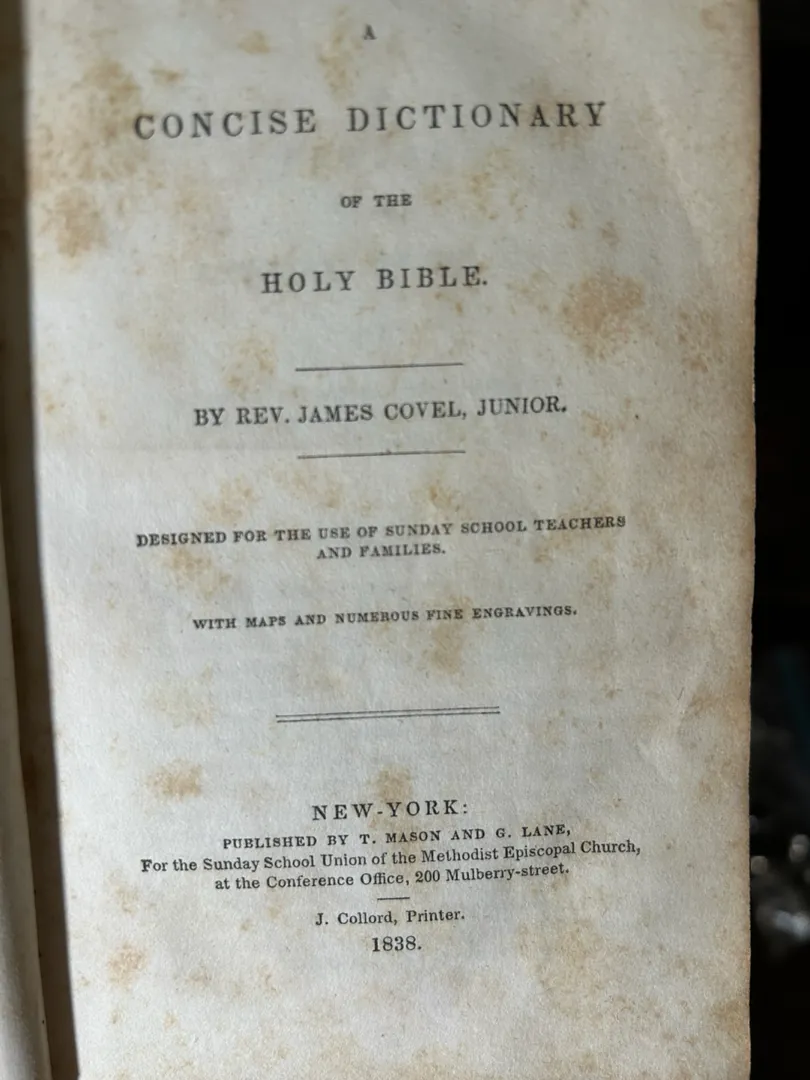 A

CONCISE DICTIONARY

OF THE

HOLY BIBLE.

BY REV. JAMES COVEL, JUNIOR.

DESIGNED FOR THE USE OF SUNDAY SCHOOL TEACHERS AND FAMILIES.

WITH MAPS AND NUMEROUS FINE ENGRAVINGS.

NEW-YORK:
PUBLISHED BY T. MASON AND G. LANE,
For the Sunday School Union of the Methodist Episcopal Church, at the Conference Office, 200 Mulberry-street.

J. Collord, Printer.
1838.